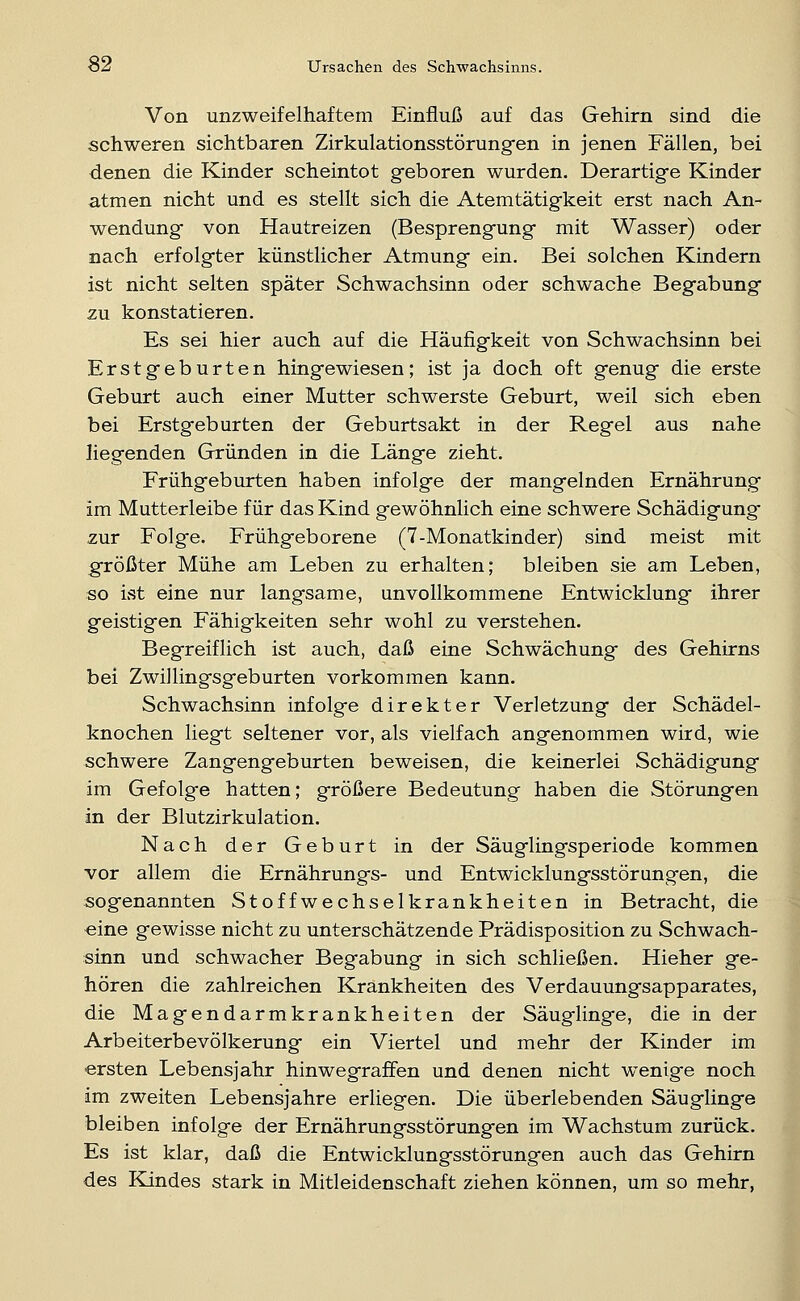 82 Ursachen des Schwachsinns.

Von unzweifelhaftem Einfluß auf das Gehirn sind die schweren sichtbaren Zirkulationsstörungen in jenen Fällen, bei denen die Kinder scheintot geboren wurden. Derartige Kinder atmen nicht und es stellt sich die Atemtätigkeit erst nach Anwendung von Hautreizen (Besprengung mit Wasser) oder nach erfolgter künstlicher Atmung ein. Bei solchen Kindern ist nicht selten später Schwachsinn oder schwache Begabung zu konstatieren.

Es sei hier auch auf die Häufigkeit von Schwachsinn bei Erstgeburten hingewiesen; ist ja doch oft genug die erste Geburt auch einer Mutter schwerste Geburt, weil sich eben bei Erstgeburten der Geburtsakt in der Regel aus nahe liegenden Gründen in die Länge zieht.

Frühgeburten haben infolge der mangelnden Ernährung im Mutterleibe für das Kind gewöhnlich eine schwere Schädigung zur Folge. Frühgeborene (7-Monatkinder) sind meist mit größter Mühe am Leben zu erhalten; bleiben sie am Leben, so ist eine nur langsame, unvollkommene Entwicklung ihrer geistigen Fähigkeiten sehr wohl zu verstehen.

Begreiflich ist auch, daß eine Schwächung des Gehirns bei Zwillingsgeburten vorkommen kann.

Schwachsinn infolge direkter Verletzung der Schädelknochen liegt seltener vor, als vielfach angenommen wird, wie schwere Zangengeburten beweisen, die keinerlei Schädigung im Gefolge hatten; größere Bedeutung haben die Störungen in der Blutzirkulation.

Nach der Geburt in der Säuglingsperiode kommen vor allem die Ernährungs- und Entwicklungsstörungen, die sogenannten Stoffwechselkrankheiten in Betracht, die eine gewisse nicht zu unterschätzende Prädisposition zu Schwachsinn und schwacher Begabung in sich schließen. Hieher gehören die zahlreichen Krankheiten des Verdauungsapparates, die Magendarmkrankheiten der Säuglinge, die in der Arbeiterbevölkerung ein Viertel und mehr der Kinder im ersten Lebensjahr hinwegraffen und denen nicht wenige noch im zweiten Lebensjahre erliegen. Die überlebenden Säuglinge bleiben infolge der Ernährungsstörungen im Wachstum zurück. Es ist klar, daß die Entwicklungsstörungen auch das Gehirn des Kindes stark in Mitleidenschaft ziehen können, um so mehr,